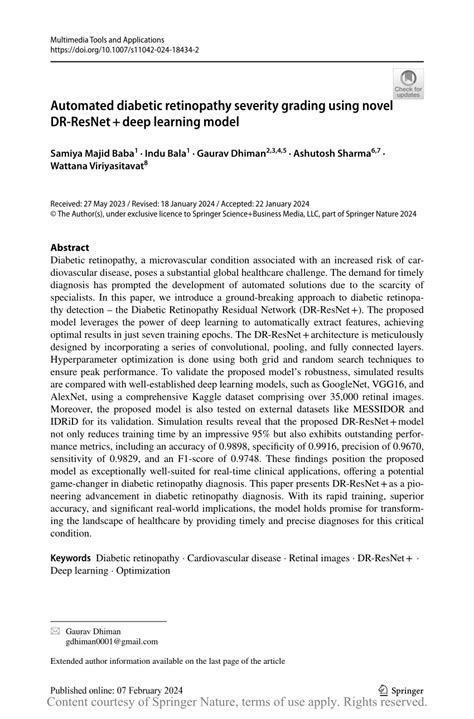 Multimedia Tools and Applications
https://doi.org/10.1007/s11042-024-18434-2

Check for updates

Automated diabetic retinopathy severity grading using novel DR-ResNet + deep learning model

Samiya Majid Baba$^1$ · Indu Bala$^1$ · Gaurav Dhiman$^{2,3,4,5}$ · Ashutosh Sharma$^{6,7}$ · Wattana Viriyasitavat$^8$

Received: 27 May 2023 / Revised: 18 January 2024 / Accepted: 22 January 2024
© The Author(s), under exclusive licence to Springer Science+Business Media, LLC, part of Springer Nature 2024

Abstract
Diabetic retinopathy, a microvascular condition associated with an increased risk of cardiovascular disease, poses a substantial global healthcare challenge. The demand for timely diagnosis has prompted the development of automated solutions due to the scarcity of specialists. In this paper, we introduce a ground-breaking approach to diabetic retinopathy detection – the Diabetic Retinopathy Residual Network (DR-ResNet +). The proposed model leverages the power of deep learning to automatically extract features, achieving optimal results in just seven training epochs. The DR-ResNet + architecture is meticulously designed by incorporating a series of convolutional, pooling, and fully connected layers. Hyperparameter optimization is done using both grid and random search techniques to ensure peak performance. To validate the proposed model's robustness, simulated results are compared with well-established deep learning models, such as GoogleNet, VGG16, and AlexNet, using a comprehensive Kaggle dataset comprising over 35,000 retinal images. Moreover, the proposed model is also tested on external datasets like MESSIDOR and IDRiD for its validation. Simulation results reveal that the proposed DR-ResNet + model not only reduces training time by an impressive 95% but also exhibits outstanding performance metrics, including an accuracy of 0.9898, specificity of 0.9916, precision of 0.9670, sensitivity of 0.9829, and an F1-score of 0.9748. These findings position the proposed model as exceptionally well-suited for real-time clinical applications, offering a potential game-changer in diabetic retinopathy diagnosis. This paper presents DR-ResNet + as a pioneering advancement in diabetic retinopathy diagnosis. With its rapid training, superior accuracy, and significant real-world implications, the model holds promise for transforming the landscape of healthcare by providing timely and precise diagnoses for this critical condition.

Keywords Diabetic retinopathy · Cardiovascular disease · Retinal images · DR-ResNet + · Deep learning · Optimization

Gaurav Dhiman
gdhiman0001@gmail.com

Extended author information available on the last page of the article

Published online: 07 February 2024

Springer

Content courtesy of Springer Nature, terms of use apply. Rights reserved.